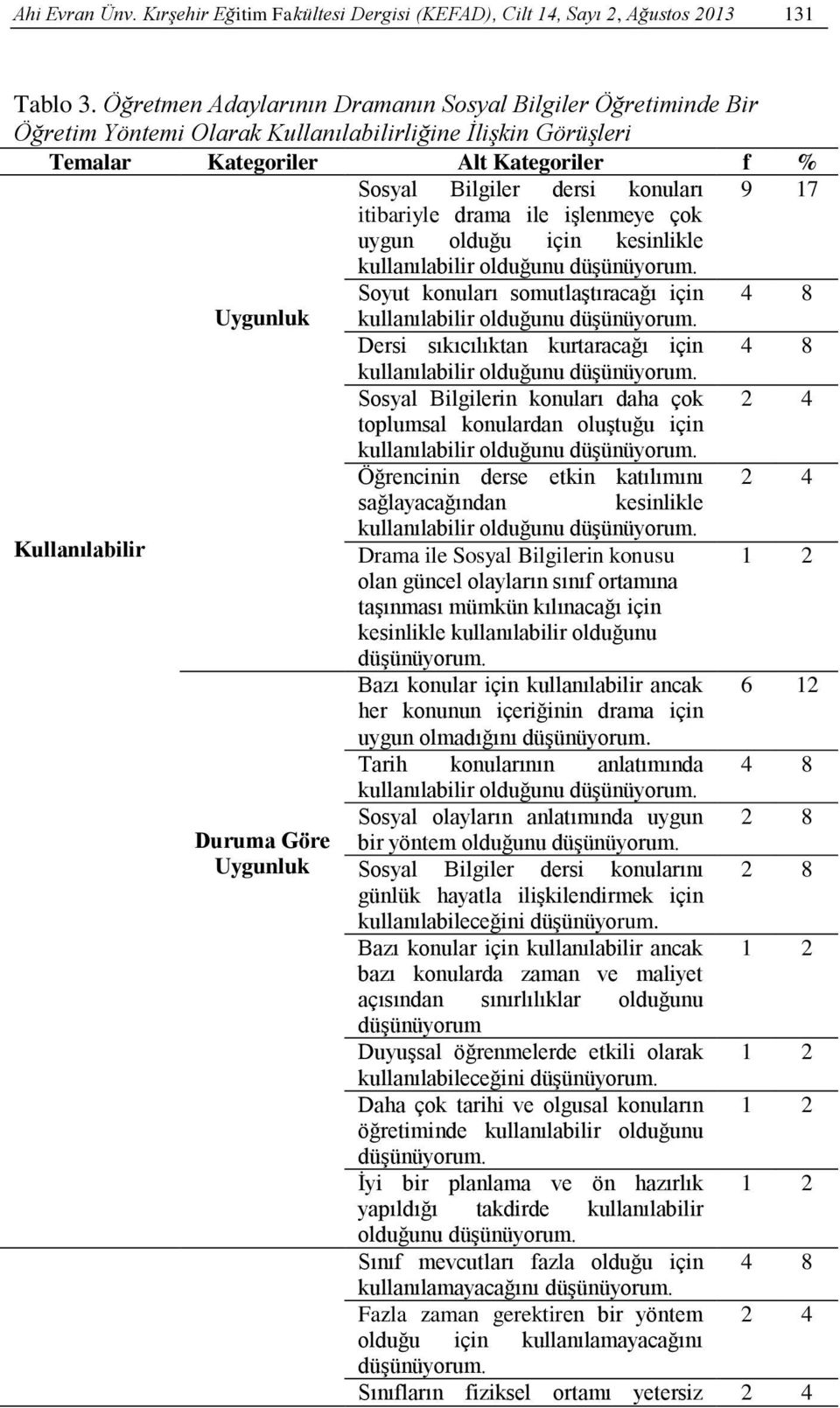 Ahi Evran Ünv. Kırşehir Eğitim Fakültesi Dergisi (KEFAD), Cilt 14, Sayı 2, Ağustos 2013 131

Tablo 3. Öğretmen Adaylarının Dramanın Sosyal Bilgiler Öğretiminde Bir Öğretim Yöntemi Olarak Kullanılabilirliğine İlişkin Görüşleri

| Temalar | Kategoriler | Alt Kategoriler | f | % |
|---|---|---|---|---|
| Kullanılabilir | Uygunluk | Sosyal Bilgiler dersi konuları itibariyle drama ile işlenmeye çok uygun olduğu için kesinlikle kullanılabilir olduğunu düşünüyorum. | 9 | 17 |
| | | Soyut konuları somutlaştıracağı için kullanılabilir olduğunu düşünüyorum. | 4 | 8 |
| | | Dersi sıkıcılıktan kurtaracağı için kullanılabilir olduğunu düşünüyorum. | 4 | 8 |
| | | Sosyal Bilgilerin konuları daha çok toplumsal konulardan oluştuğu için kullanılabilir olduğunu düşünüyorum. | 2 | 4 |
| | | Öğrencinin derse etkin katılımını sağlayacağından kesinlikle kullanılabilir olduğunu düşünüyorum. | 2 | 4 |
| | | Drama ile Sosyal Bilgilerin konusu olan güncel olayların sınıf ortamına taşınması mümkün kılınacağı için kesinlikle kullanılabilir olduğunu düşünüyorum. | 1 | 2 |
| | Duruma Göre Uygunluk | Bazı konular için kullanılabilir ancak her konunun içeriğinin drama için uygun olmadığını düşünüyorum. | 6 | 12 |
| | | Tarih konularının anlatımında kullanılabilir olduğunu düşünüyorum. | 4 | 8 |
| | | Sosyal olayların anlatımında uygun bir yöntem olduğunu düşünüyorum. | 2 | 8 |
| | | Sosyal Bilgiler dersi konularını günlük hayatla ilişkilendirmek için kullanılabileceğini düşünüyorum. | 2 | 8 |
| | | Bazı konular için kullanılabilir ancak bazı konularda zaman ve maliyet açısından sınırlılıklar olduğunu düşünüyorum | 1 | 2 |
| | | Duyuşsal öğrenmelerde etkili olarak kullanılabileceğini düşünüyorum. | 1 | 2 |
| | | Daha çok tarihi ve olgusal konuların öğretiminde kullanılabilir olduğunu düşünüyorum. | 1 | 2 |
| | | İyi bir planlama ve ön hazırlık yapıldığı takdirde kullanılabilir olduğunu düşünüyorum. | 1 | 2 |
| | | Sınıf mevcutları fazla olduğu için kullanılamayacağını düşünüyorum. | 4 | 8 |
| | | Fazla zaman gerektiren bir yöntem olduğu için kullanılamayacağını düşünüyorum. | 2 | 4 |
| | | Sınıfların fiziksel ortamı yetersiz | 2 | 4 |